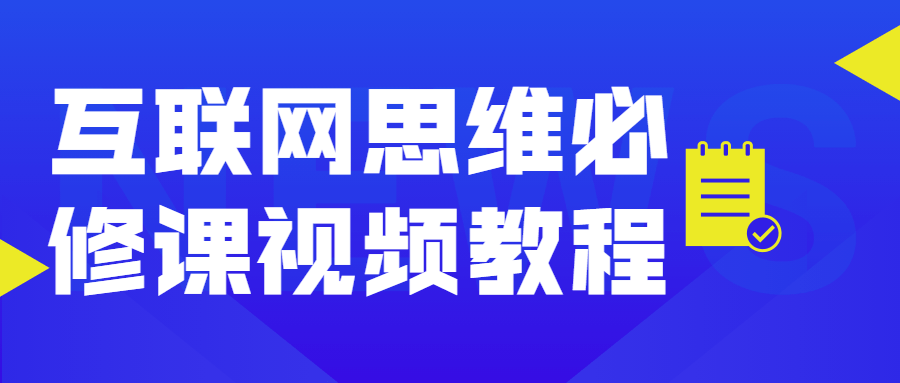 互联网思维必修课视频教程

NEWS